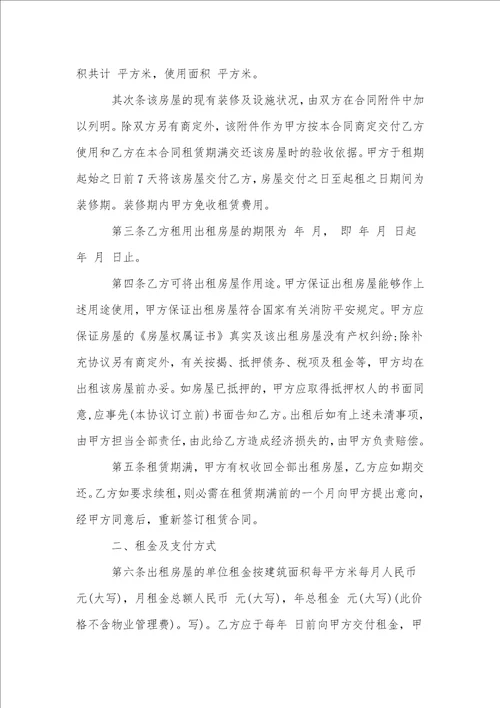 积共计 平方米，使用面积 平方米。

其次条该房屋的现有装修及设施状况，由双方在合同附件中加以列明。除双方另有商定外，该附件作为甲方按本合同商定交付乙方使用和乙方在本合同租赁期满交还该房屋时的验收依据。甲方于租期起始之日前7天将该房屋交付乙方，房屋交付之日至起租之日期间为装修期。装修期内甲方免收租赁费用。

第三条乙方租用出租房屋的期限为 年 月， 即 年 月 日起 年 月 日止。

第四条乙方可将出租房屋作用途。甲方保证出租房屋能够作上述用途使用，甲方保证出租房屋符合国家有关消防平安规定。甲方应保证房屋的《房屋权属证书》真实及该出租房屋没有产权纠纷；除补充协议另有商定外，有关按揭、抵押债务、税项及租金等，甲方均在出租该房屋前办妥。如房屋已抵押的，甲方应取得抵押权人的书面同意，应事先(本协议订立前)书面告知乙方。出租后如有上述未清事项，由甲方担当全部责任，由此给乙方造成经济损失的，由甲方负责赔偿。

第五条租赁期满，甲方有权收回全部出租房屋，乙方应如期交还。乙方如要求续租，则必需在租赁期满前的一个月向甲方提出意向，经甲方同意后，重新签订租赁合同。

二、租金及支付方式

第六条出租房屋的单位租金按建筑面积每平方米每月人民币 元(大写)，月租金总额人民币 元(大写)，年总租金 元(大写)(此价格不含物业管理费)。写)。乙方应于每年 日前向甲方交付租金，甲